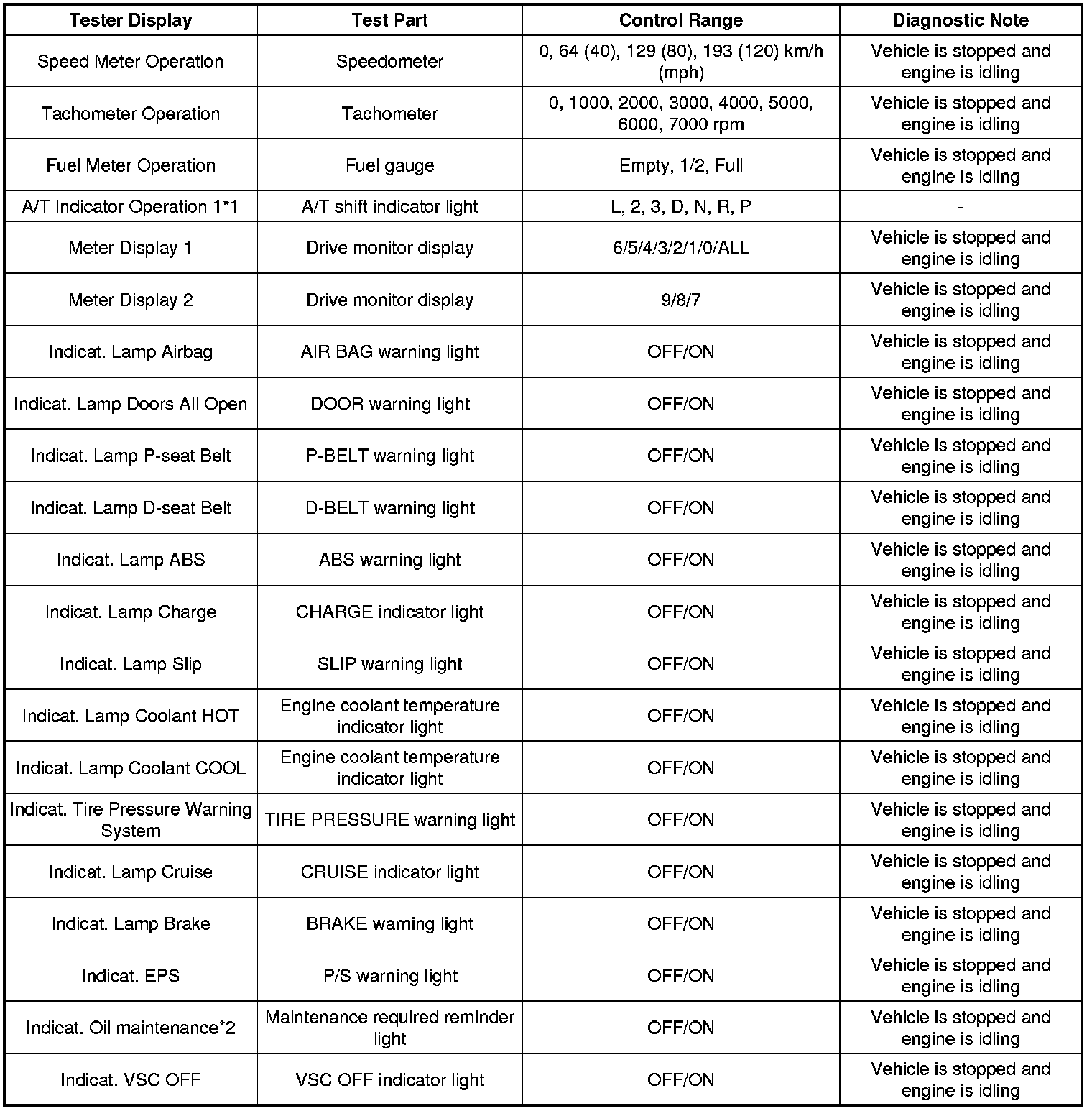 | Tester Display | Test Part | Control Range | Diagnostic Note |
|---|---|---|---|
| Speed Meter Operation | Speedometer | 0, 64 (40), 129 (80), 193 (120) km/h (mph) | Vehicle is stopped and engine is idling |
| Tachometer Operation | Tachometer | 0, 1000, 2000, 3000, 4000, 5000, 6000, 7000 rpm | Vehicle is stopped and engine is idling |
| Fuel Meter Operation | Fuel gauge | Empty, 1/2, Full | Vehicle is stopped and engine is idling |
| A/T Indicator Operation 1*1 | A/T shift indicator light | L, 2, 3, D, N, R, P | - |
| Meter Display 1 | Drive monitor display | 6/5/4/3/2/1/0/ALL | Vehicle is stopped and engine is idling |
| Meter Display 2 | Drive monitor display | 9/8/7 | Vehicle is stopped and engine is idling |
| Indicat. Lamp Airbag | AIR BAG warning light | OFF/ON | Vehicle is stopped and engine is idling |
| Indicat. Lamp Doors All Open | DOOR warning light | OFF/ON | Vehicle is stopped and engine is idling |
| Indicat. Lamp P-seat Belt | P-BELT warning light | OFF/ON | Vehicle is stopped and engine is idling |
| Indicat. Lamp D-seat Belt | D-BELT warning light | OFF/ON | Vehicle is stopped and engine is idling |
| Indicat. Lamp ABS | ABS warning light | OFF/ON | Vehicle is stopped and engine is idling |
| Indicat. Lamp Charge | CHARGE indicator light | OFF/ON | Vehicle is stopped and engine is idling |
| Indicat. Lamp Slip | SLIP warning light | OFF/ON | Vehicle is stopped and engine is idling |
| Indicat. Lamp Coolant HOT | Engine coolant temperature indicator light | OFF/ON | Vehicle is stopped and engine is idling |
| Indicat. Lamp Coolant COOL | Engine coolant temperature indicator light | OFF/ON | Vehicle is stopped and engine is idling |
| Indicat. Tire Pressure Warning System | TIRE PRESSURE warning light | OFF/ON | Vehicle is stopped and engine is idling |
| Indicat. Lamp Cruise | CRUISE indicator light | OFF/ON | Vehicle is stopped and engine is idling |
| Indicat. Lamp Brake | BRAKE warning light | OFF/ON | Vehicle is stopped and engine is idling |
| Indicat. EPS | P/S warning light | OFF/ON | Vehicle is stopped and engine is idling |
| Indicat. Oil maintenance*2 | Maintenance required reminder light | OFF/ON | Vehicle is stopped and engine is idling |
| Indicat. VSC OFF | VSC OFF indicator light | OFF/ON | Vehicle is stopped and engine is idling |